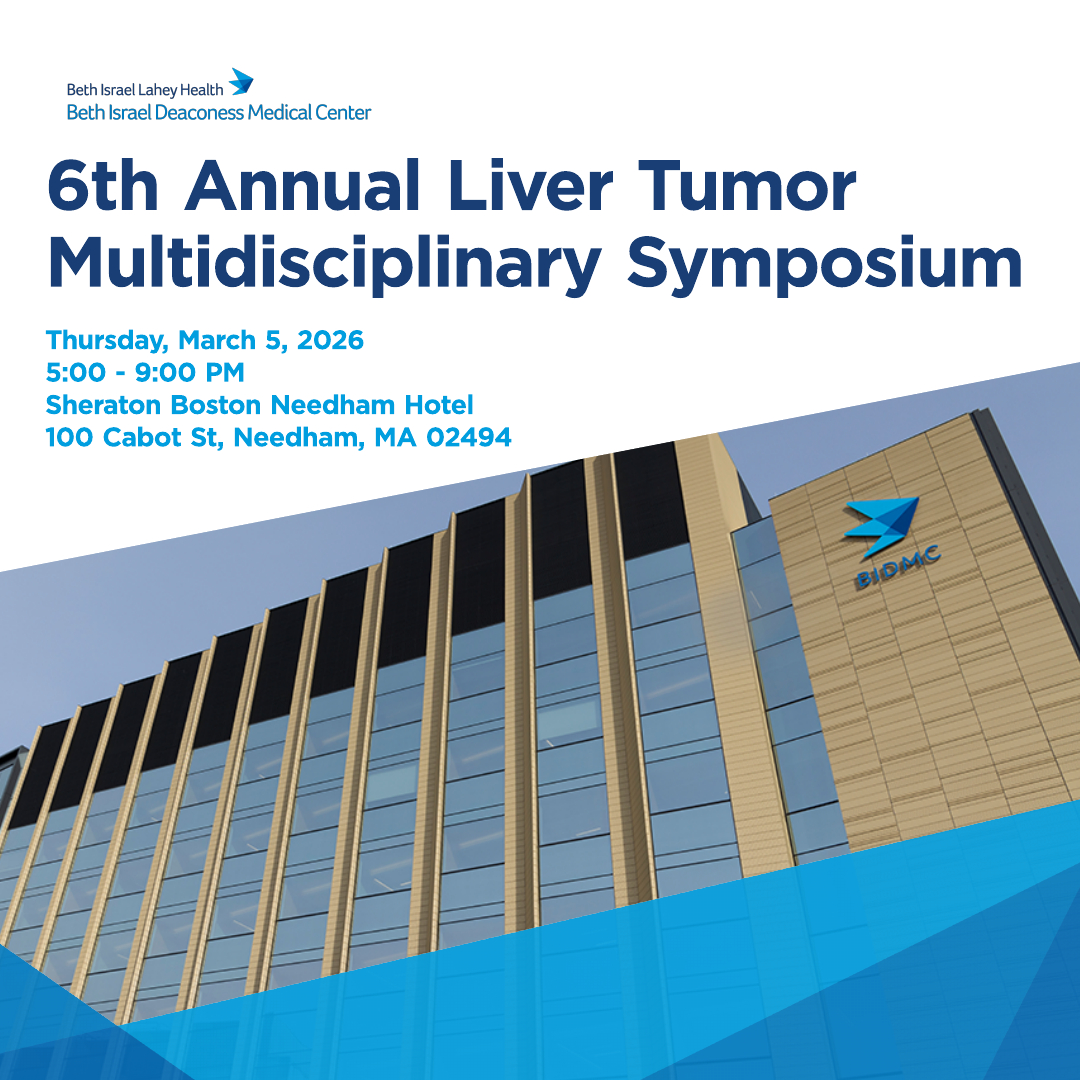 Beth Israel Lahey Health
Beth Israel Deaconess Medical Center

6th Annual Liver Tumor Multidisciplinary Symposium

Thursday, March 5, 2026
5:00 - 9:00 PM
Sheraton Boston Needham Hotel
100 Cabot St, Needham, MA 02494

BIDMC